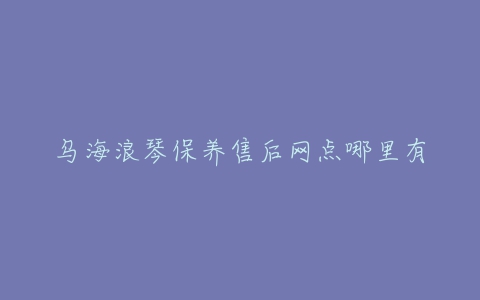 乌海浪琴保养售后网点哪里有